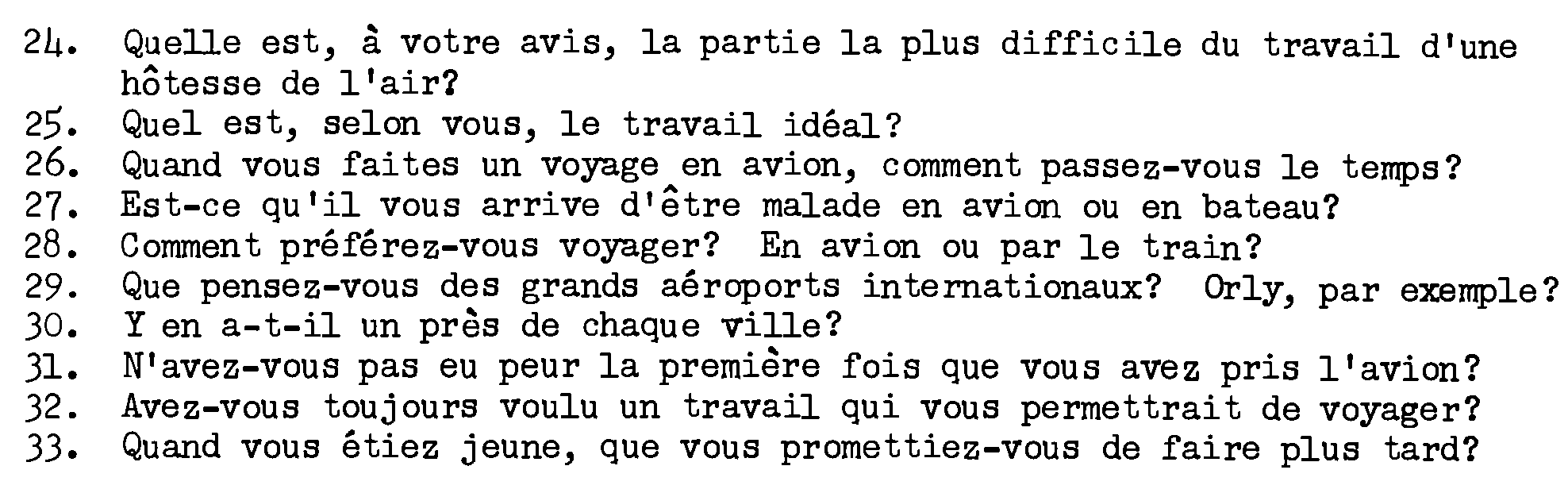 24. Quelle est, à votre avis, la partie la plus difficile du travail d'une hôtesse de l'air?
25. Quel est, selon vous, le travail idéal?
26. Quand vous faites un voyage en avion, comment passez-vous le temps?
27. Est-ce qu'il vous arrive d'être malade en avion ou en bateau?
28. Comment préférez-vous voyager? En avion ou par le train?
29. Que pensez-vous des grands aéroports internationaux? Orly, par exemple?
30. Y en a-t-il un près de chaque ville?
31. N'avez-vous pas eu peur la première fois que vous avez pris l'avion?
32. Avez-vous toujours voulu un travail qui vous permettrait de voyager?
33. Quand vous étiez jeune, que vous promettiez-vous de faire plus tard?